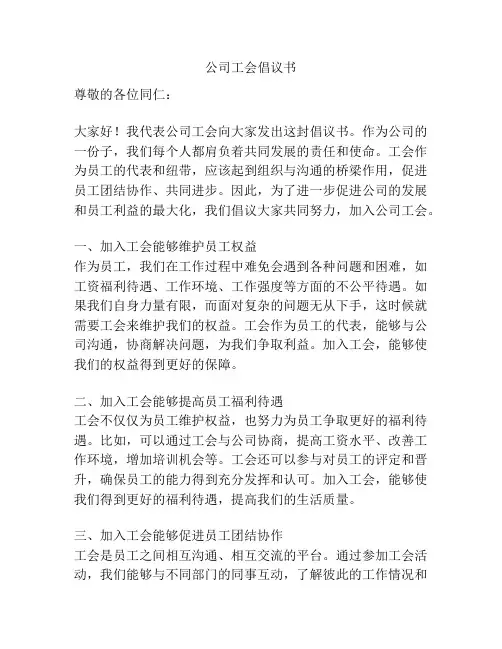 公司工会倡议书

尊敬的各位同仁：

大家好！我代表公司工会向大家发出这封倡议书。作为公司的一份子，我们每个人都肩负着共同发展的责任和使命。工会作为员工的代表和纽带，应该起到组织与沟通的桥梁作用，促进员工团结协作、共同进步。因此，为了进一步促进公司的发展和员工利益的最大化，我们倡议大家共同努力，加入公司工会。

一、加入工会能够维护员工权益
作为员工，我们在工作过程中难免会遇到各种问题和困难，如工资福利待遇、工作环境、工作强度等方面的不公平待遇。如果我们自身力量有限，而面对复杂的问题无从下手，这时候就需要工会来维护我们的权益。工会作为员工的代表，能够与公司沟通，协商解决问题，为我们争取利益。加入工会，能够使我们的权益得到更好的保障。

二、加入工会能够提高员工福利待遇
工会不仅仅为员工维护权益，也努力为员工争取更好的福利待遇。比如，可以通过工会与公司协商，提高工资水平、改善工作环境，增加培训机会等。工会还可以参与对员工的评定和晋升，确保员工的能力得到充分发挥和认可。加入工会，能够使我们得到更好的福利待遇，提高我们的生活质量。

三、加入工会能够促进员工团结协作
工会是员工之间相互沟通、相互交流的平台。通过参加工会活动，我们能够与不同部门的同事互动，了解彼此的工作情况和